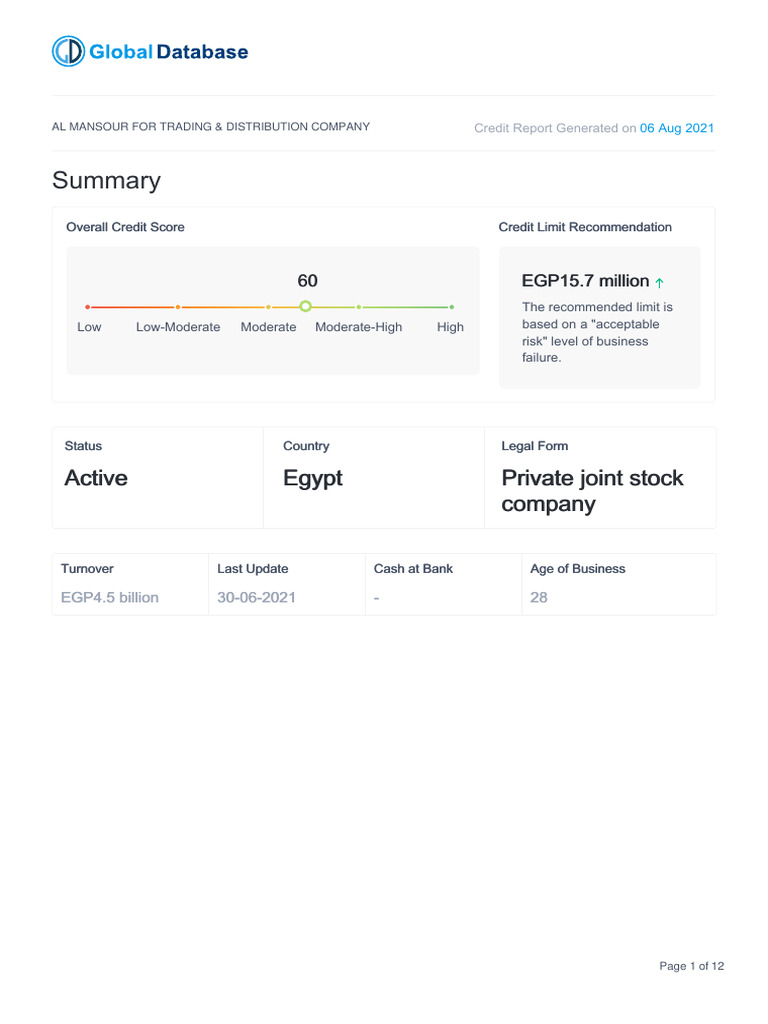 Global Database

AL MANSOUR FOR TRADING & DISTRIBUTION COMPANY

Credit Report Generated on 06 Aug 2021

Summary

Overall Credit Score

60

Low Low-Moderate Moderate Moderate-High High

Credit Limit Recommendation

EGP15.7 million ↑

The recommended limit is based on a "acceptable risk" level of business failure.

| Status | Country | Legal Form |
|---|---|---|
| Active | Egypt | Private joint stock company |

| Turnover | Last Update | Cash at Bank | Age of Business |
|---|---|---|---|
| EGP4.5 billion | 30-06-2021 | - | 28 |

Page 1 of 12